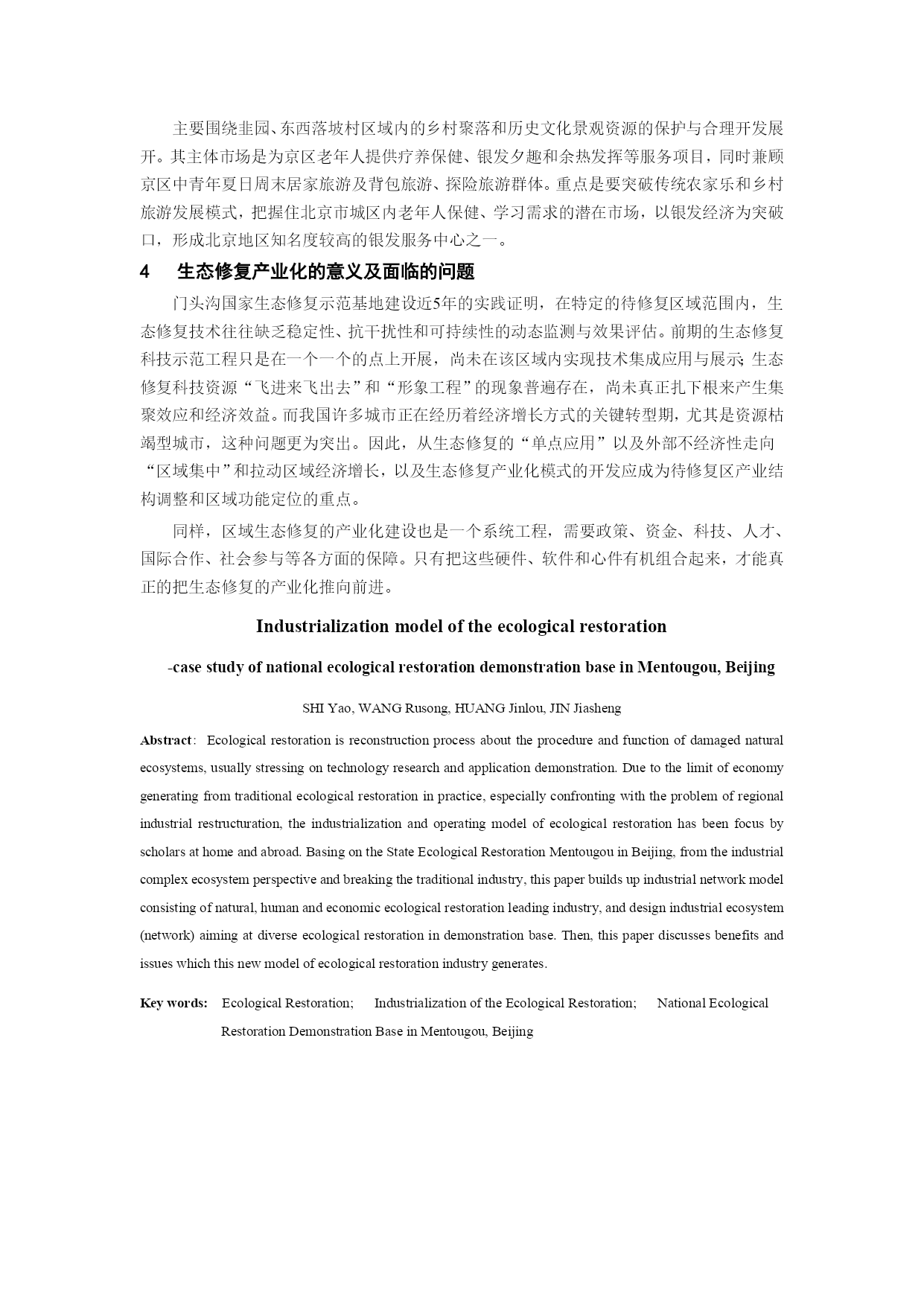 主要围绕韭园、东西落坡村区域内的乡村聚落和历史文化景观资源的保护与合理开发展开。其主体市场是为京区老年人提供疗养保健、银发夕趣和余热发挥等服务项目，同时兼顾京区中青年夏日周末居家旅游及背包旅游、探险旅游群体。重点是要突破传统农家乐和乡村旅游发展模式，把握住北京市城区内老年人保健、学习需求的潜在市场，以银发经济为突破口，形成北京地区知名度较高的银发服务中心之一。

4　生态修复产业化的意义及面临的问题

门头沟国家生态修复示范基地建设近5年的实践证明，在特定的待修复区域范围内，生态修复技术往往缺乏稳定性、抗干扰性和可持续性的动态监测与效果评估。前期的生态修复科技示范工程只是在一个一个的点上开展，尚未在该区域内实现技术集成应用与展示；生态修复科技资源“飞进来飞出去”和“形象工程”的现象普遍存在，尚未真正扎下根来产生集聚效应和经济效益。而我国许多城市正在经历着经济增长方式的关键转型期，尤其是资源枯竭型城市，这种问题更为突出。因此，从生态修复的“单点应用”以及外部不经济性走向“区域集中”和拉动区域经济增长，以及生态修复产业化模式的开发应成为待修复区产业结构调整和区域功能定位的重点。

同样，区域生态修复的产业化建设也是一个系统工程，需要政策、资金、科技、人才、国际合作、社会参与等各方面的保障。只有把这些硬件、软件和心件有机组合起来，才能真正的把生态修复的产业化推向前进。

Industrialization model of the ecological restoration

-case study of national ecological restoration demonstration base in Mentougou, Beijing

SHI Yao, WANG Rusong, HUANG Jinlou, JIN Jiasheng

Abstract: Ecological restoration is reconstruction process about the procedure and function of damaged natural ecosystems, usually stressing on technology research and application demonstration. Due to the limit of economy generating from traditional ecological restoration in practice, especially confronting with the problem of regional industrial restructuration, the industrialization and operating model of ecological restoration has been focus by scholars at home and abroad. Basing on the State Ecological Restoration Mentougou in Beijing, from the industrial complex ecosystem perspective and breaking the traditional industry, this paper builds up industrial network model consisting of natural, human and economic ecological restoration leading industry, and design industrial ecosystem (network) aiming at diverse ecological restoration in demonstration base. Then, this paper discusses benefits and issues which this new model of ecological restoration industry generates.

Key words: Ecological Restoration; Industrialization of the Ecological Restoration; National Ecological Restoration Demonstration Base in Mentougou, Beijing